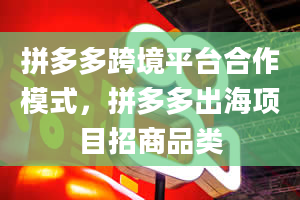 拼多多跨境平台合作模式，拼多多出海项目招商品类